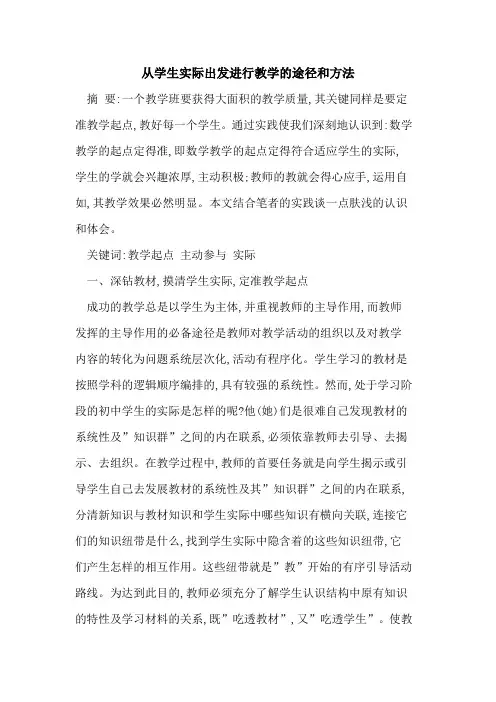 从学生实际出发进行教学的途径和方法

摘 要:一个教学班要获得大面积的教学质量,其关键同样是要定准教学起点,教好每一个学生。通过实践使我们深刻地认识到:数学教学的起点定得准,即数学教学的起点定得符合适应学生的实际,学生的学就会兴趣浓厚,主动积极;教师的教就会得心应手,运用自如,其教学效果必然明显。本文结合笔者的实践谈一点肤浅的认识和体会。

关键词:教学起点 主动参与 实际

一、深钻教材,摸清学生实际,定准教学起点

成功的教学总是以学生为主体,并重视教师的主导作用,而教师发挥的主导作用的必备途径是教师对教学活动的组织以及对教学内容的转化为问题系统层次化,活动有程序化。学生学习的教材是按照学科的逻辑顺序编排的,具有较强的系统性。然而,处于学习阶段的初中学生的实际是怎样的呢?他(她)们是很难自己发现教材的系统性及”知识群”之间的内在联系,必须依靠教师去引导、去揭示、去组织。在教学过程中,教师的首要任务就是向学生揭示或引导学生自己去发展教材的系统性及其”知识群”之间的内在联系,分清新知识与教材知识和学生实际中哪些知识有横向关联,连接它们的知识纽带是什么,找到学生实际中隐含着的这些知识纽带,它们产生怎样的相互作用。这些纽带就是”教”开始的有序引导活动路线。为达到此目的,教师必须充分了解学生认识结构中原有知识的特性及学习材料的关系,既”吃透教材”,又”吃透学生”。使教